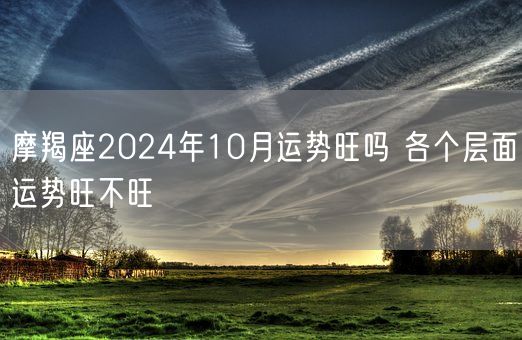 摩羯座2024年10月运势旺吗 各个层面运势旺不旺